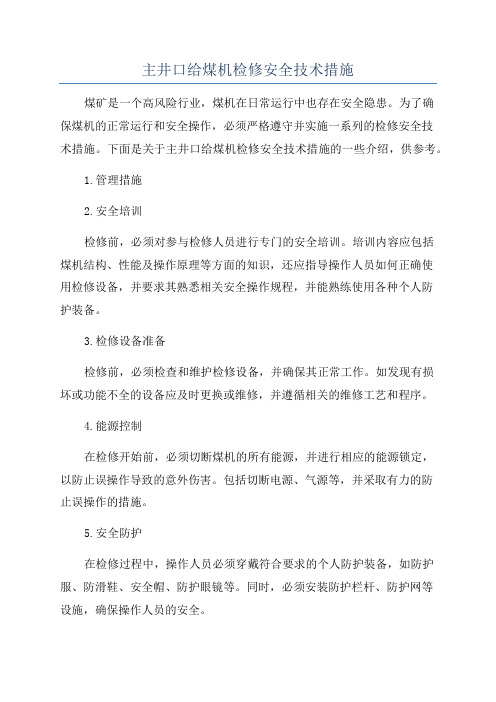 主井口给煤机检修安全技术措施

煤矿是一个高风险行业，煤机在日常运行中也存在安全隐患。为了确保煤机的正常运行和安全操作，必须严格遵守并实施一系列的检修安全技术措施。下面是关于主井口给煤机检修安全技术措施的一些介绍，供参考。

1.管理措施

2.安全培训

检修前，必须对参与检修人员进行专门的安全培训。培训内容应包括煤机结构、性能及操作原理等方面的知识，还应指导操作人员如何正确使用检修设备，并要求其熟悉相关安全操作规程，并能熟练使用各种个人防护装备。

3.检修设备准备

检修前，必须检查和维护检修设备，并确保其正常工作。如发现有损坏或功能不全的设备应及时更换或维修，并遵循相关的维修工艺和程序。

4.能源控制

在检修开始前，必须切断煤机的所有能源，并进行相应的能源锁定，以防止误操作导致的意外伤害。包括切断电源、气源等，并采取有力的防止误操作的措施。

5.安全防护

在检修过程中，操作人员必须穿戴符合要求的个人防护装备，如防护服、防滑鞋、安全帽、防护眼镜等。同时，必须安装防护栏杆、防护网等设施，确保操作人员的安全。